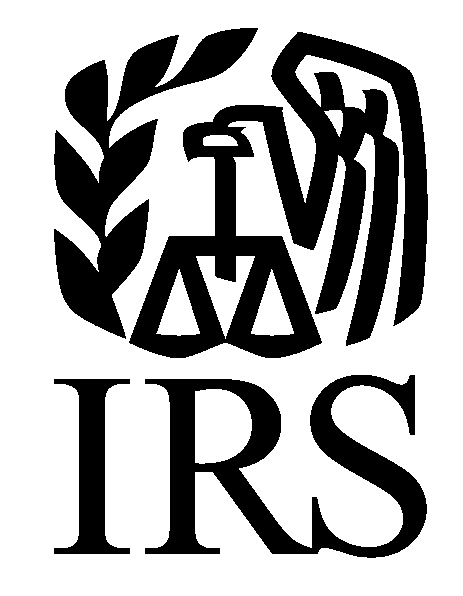 IRS